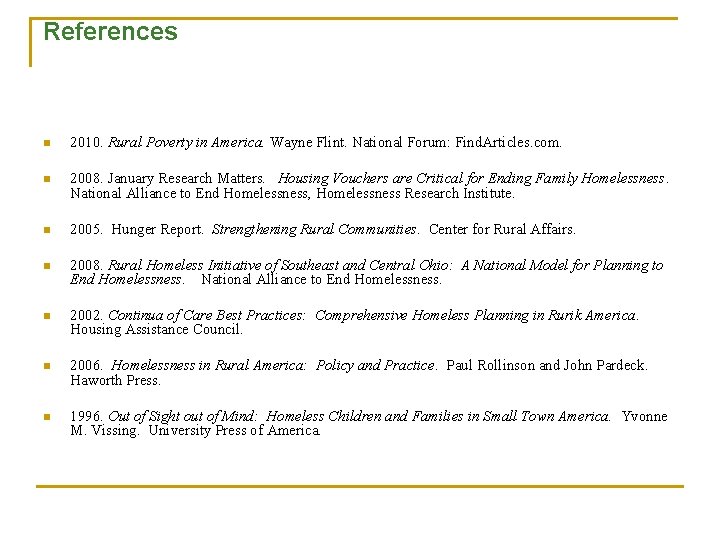 References

2010. Rural Poverty in America. Wayne Flint. National Forum: FindArticles.com.

2008. January Research Matters. Housing Vouchers are Critical for Ending Family Homelessness. National Alliance to End Homelessness, Homelessness Research Institute.

2005. Hunger Report. Strengthening Rural Communities. Center for Rural Affairs.

2008. Rural Homeless Initiative of Southeast and Central Ohio: A National Model for Planning to End Homelessness. National Alliance to End Homelessness.

2002. Continua of Care Best Practices: Comprehensive Homeless Planning in Rurik America. Housing Assistance Council.

2006. Homelessness in Rural America: Policy and Practice. Paul Rollinson and John Pardeck. Haworth Press.

1996. Out of Sight out of Mind: Homeless Children and Families in Small Town America. Yvonne M. Vissing. University Press of America.